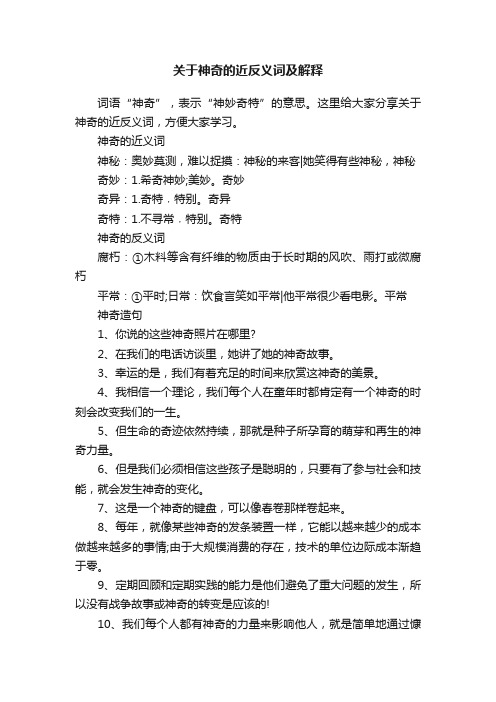 关于神奇的近反义词及解释

词语“神奇”，表示“神妙奇特”的意思。这里给大家分享关于神奇的近反义词，方便大家学习。

神奇的近义词

神秘：奥妙莫测，难以捉摸：神秘的来客|她笑得有些神秘，神秘

奇妙：1.希奇神妙;美妙。奇妙

奇异：1.奇特．特别。奇异

奇特：1.不寻常．特别。奇特

神奇的反义词

腐朽：①木料等含有纤维的物质由于长时期的风吹、雨打或微腐朽

平常：①平时;日常：饮食言笑如平常|他平常很少看电影。平常

神奇造句

1、你说的这些神奇照片在哪里?

2、在我们的电话访谈里，她讲了她的神奇故事。

3、幸运的是，我们有着充足的时间来欣赏这神奇的美景。

4、我相信一个理论，我们每个人在童年时都肯定有一个神奇的时刻会改变我们的一生。

5、但生命的奇迹依然持续，那就是种子所孕育的萌芽和再生的神奇力量。

6、但是我们必须相信这些孩子是聪明的，只要有了参与社会和技能，就会发生神奇的变化。

7、这是一个神奇的键盘，可以像春卷那样卷起来。

8、每年，就像某些神奇的发条装置一样，它能以越来越少的成本做越来越多的事情;由于大规模消费的存在，技术的单位边际成本渐趋于零。

9、定期回顾和定期实践的能力是他们避免了重大问题的发生，所以没有战争故事或神奇的转变是应该的!

10、我们每个人都有神奇的力量来影响他人，就是简单地通过慷